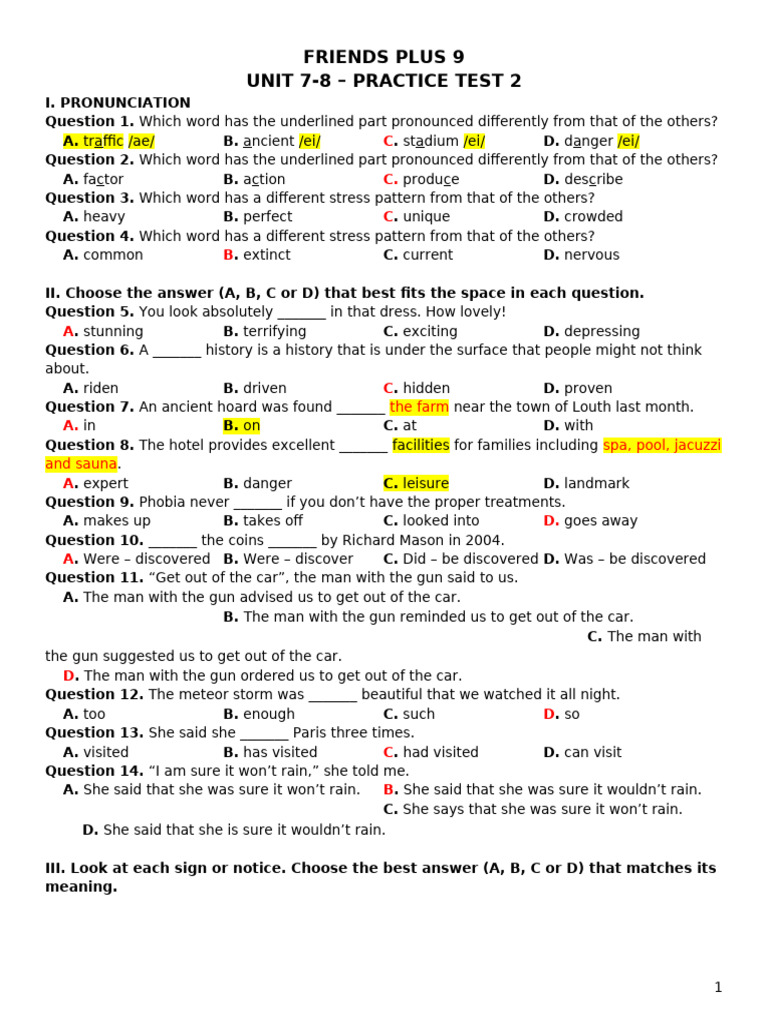 FRIENDS PLUS 9
UNIT 7-8 – PRACTICE TEST 2

I. PRONUNCIATION

Question 1. Which word has the underlined part pronounced differently from that of the others?
A. traffic /ae/ B. ancient /ei/ C. stadium /ei/ D. danger /ei/

Question 2. Which word has the underlined part pronounced differently from that of the others?
A. factor B. action C. produce D. describe

Question 3. Which word has a different stress pattern from that of the others?
A. heavy B. perfect C. unique D. crowded

Question 4. Which word has a different stress pattern from that of the others?
A. common B. extinct C. current D. nervous

II. Choose the answer (A, B, C or D) that best fits the space in each question.

Question 5. You look absolutely _______ in that dress. How lovely!
A. stunning B. terrifying C. exciting D. depressing

Question 6. A _______ history is a history that is under the surface that people might not think about.
A. riden B. driven C. hidden D. proven

Question 7. An ancient hoard was found _______ the farm near the town of Louth last month.
A. in B. on C. at D. with

Question 8. The hotel provides excellent _______ facilities for families including spa, pool, jacuzzi and sauna.
A. expert B. danger C. leisure D. landmark

Question 9. Phobia never _______ if you don't have the proper treatments.
A. makes up B. takes off C. looked into D. goes away

Question 10. _______ the coins _______ by Richard Mason in 2004.
A. Were – discovered B. Were – discover C. Did – be discovered D. Was – be discovered

Question 11. "Get out of the car", the man with the gun said to us.
A. The man with the gun advised us to get out of the car.
B. The man with the gun reminded us to get out of the car.
C. The man with the gun suggested us to get out of the car.
D. The man with the gun ordered us to get out of the car.

Question 12. The meteor storm was _______ beautiful that we watched it all night.
A. too B. enough C. such D. so

Question 13. She said she _______ Paris three times.
A. visited B. has visited C. had visited D. can visit

Question 14. "I am sure it won't rain," she told me.
A. She said that she was sure it won't rain. B. She said that she was sure it wouldn't rain.
C. She says that she was sure it won't rain.
D. She said that she is sure it wouldn't rain.

III. Look at each sign or notice. Choose the best answer (A, B, C or D) that matches its meaning.

1